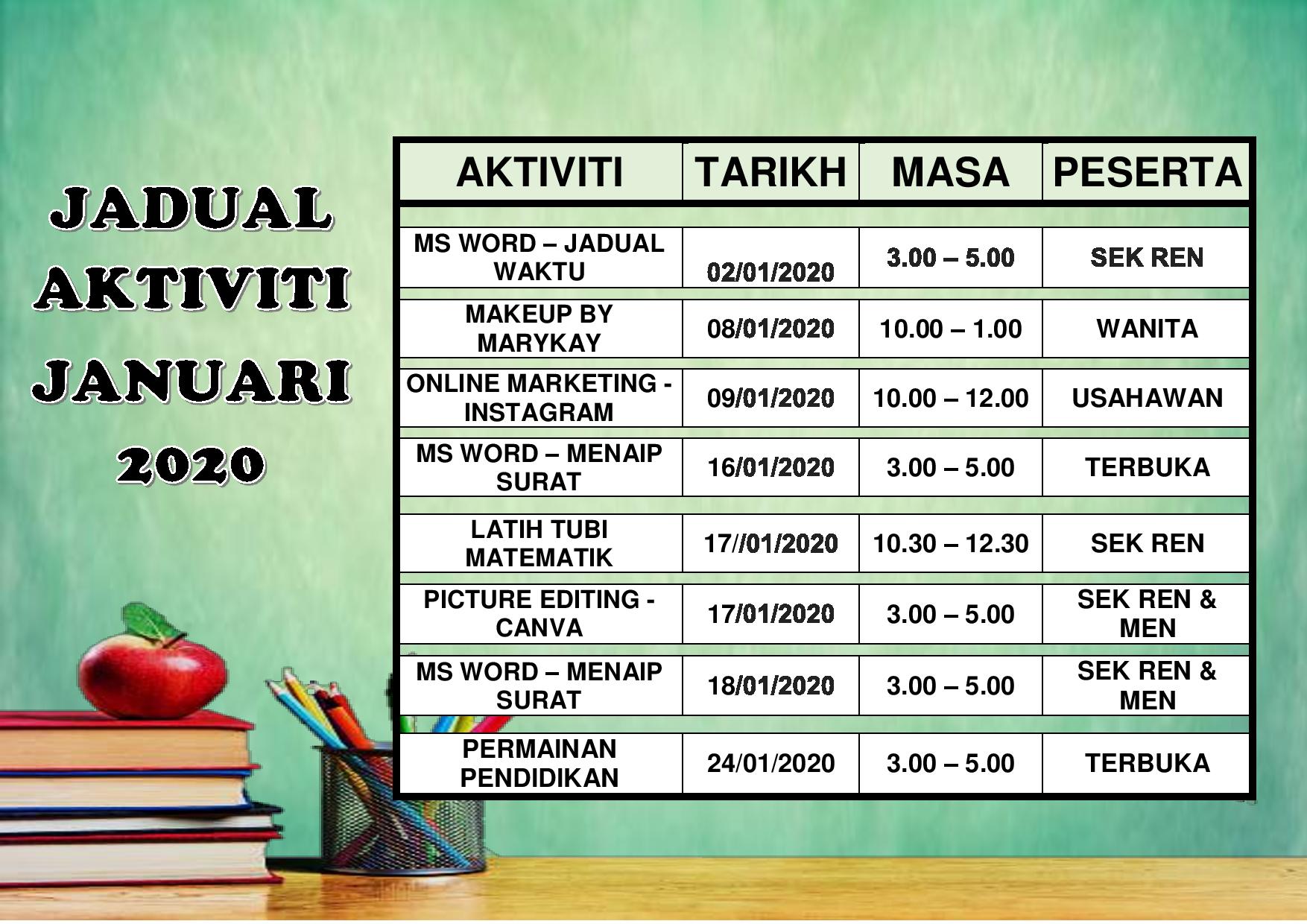 JADUAL AKTIVITI JANUARI 2020

| AKTIVITI | TARIKH | MASA | PESERTA |
|---|---|---|---|
| MS WORD – JADUAL WAKTU | 02/01/2020 | 3.00 – 5.00 | SEK REN |
| MAKEUP BY MARYKAY | 08/01/2020 | 10.00 – 1.00 | WANITA |
| ONLINE MARKETING - INSTAGRAM | 09/01/2020 | 10.00 – 12.00 | USAHAWAN |
| MS WORD – MENAIP SURAT | 16/01/2020 | 3.00 – 5.00 | TERBUKA |
| LATIH TUBI MATEMATIK | 17//01/2020 | 10.30 – 12.30 | SEK REN |
| PICTURE EDITING - CANVA | 17/01/2020 | 3.00 – 5.00 | SEK REN & MEN |
| MS WORD – MENAIP SURAT | 18/01/2020 | 3.00 – 5.00 | SEK REN & MEN |
| PERMAINAN PENDIDIKAN | 24/01/2020 | 3.00 – 5.00 | TERBUKA |